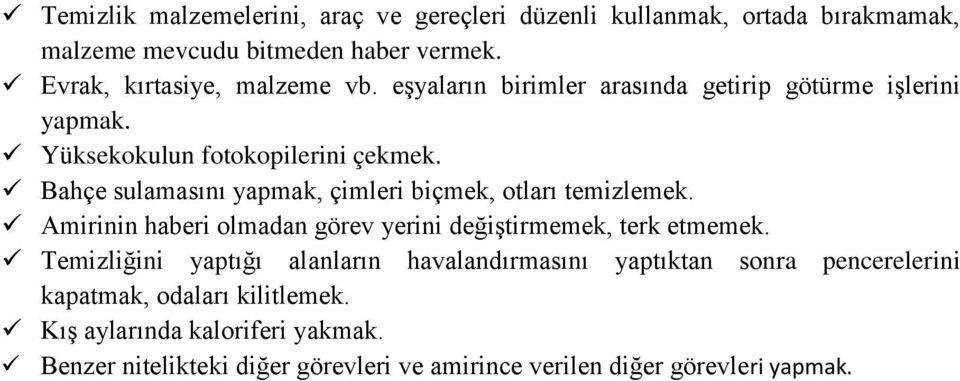 ✓ Temizlik malzemelerini, araç ve gereçleri düzenli kullanmak, ortada bırakmamak, malzeme mevcudu bitmeden haber vermek.
✓ Evrak, kırtasiye, malzeme vb. eşyaların birimler arasında getirip götürme işlerini yapmak.
✓ Yüksekokulun fotokopilerini çekmek.
✓ Bahçe sulamasını yapmak, çimleri biçmek, otları temizlemek.
✓ Amirinin haberi olmadan görev yerini değiştirmemek, terk etmemek.
✓ Temizliğini yaptığı alanların havalandırmasını yaptıktan sonra pencerelerini kapatmak, odaları kilitlemek.
✓ Kış aylarında kaloriferi yakmak.
✓ Benzer nitelikteki diğer görevleri ve amirince verilen diğer görevleri yapmak.